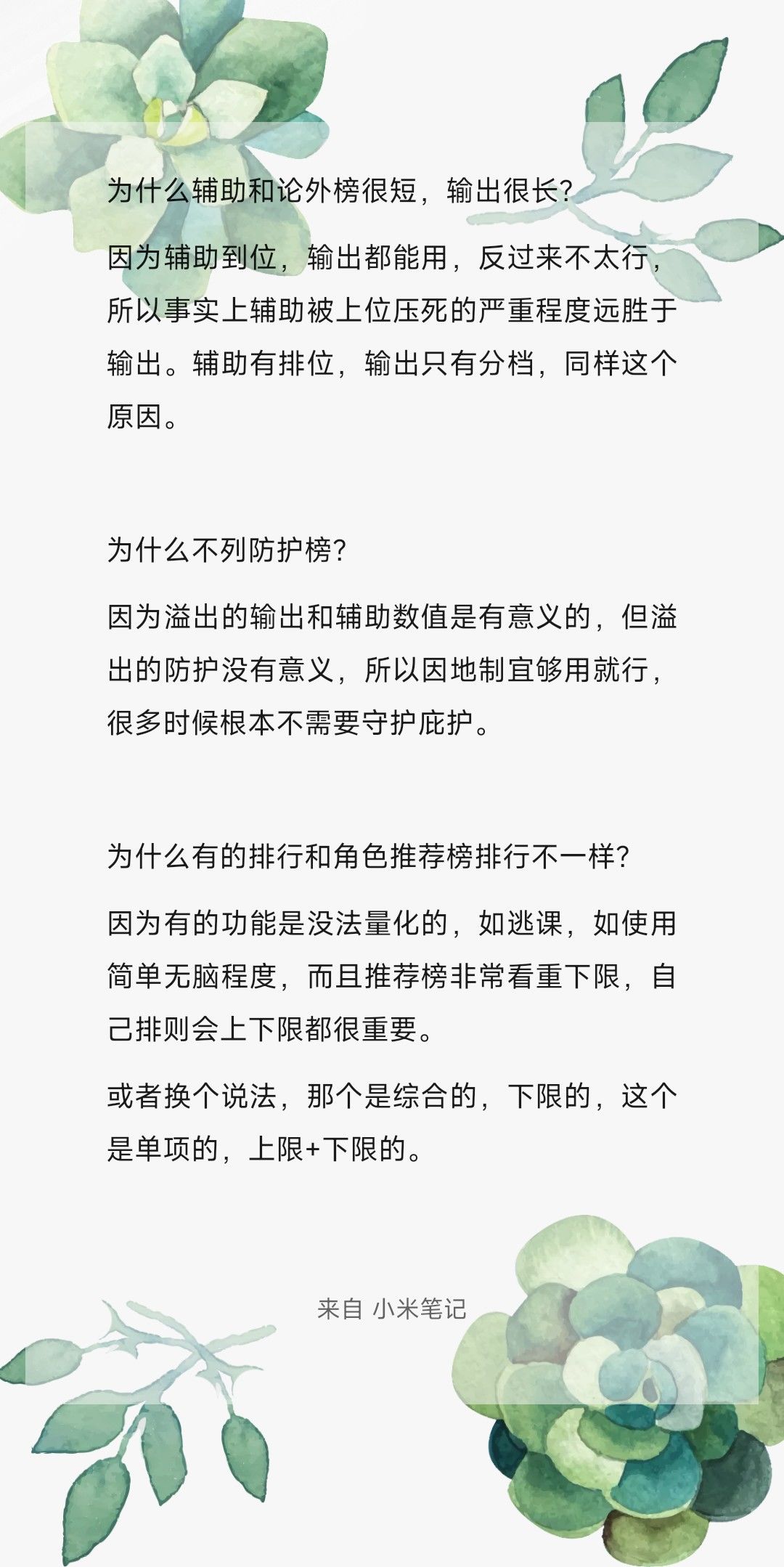 为什么辅助和论外榜很短，输出很长?

因为辅助到位，输出都能用，反过来不太行，所以事实上辅助被上位压死的严重程度远胜于输出。辅助有排位，输出只有分档，同样这个原因。

为什么不列防护榜?

因为溢出的输出和辅助数值是有意义的，但溢出的防护没有意义，所以因地制宜够用就行，很多时候根本不需要守护庇护。

为什么有的排行和角色推荐榜排行不一样?

因为有的功能是没法量化的，如逃课，如使用简单无脑程度，而且推荐榜非常看重下限，自己排则会上下限都很重要。

或者换个说法，那个是综合的，下限的，这个是单项的，上限+下限的。

来自 小米笔记